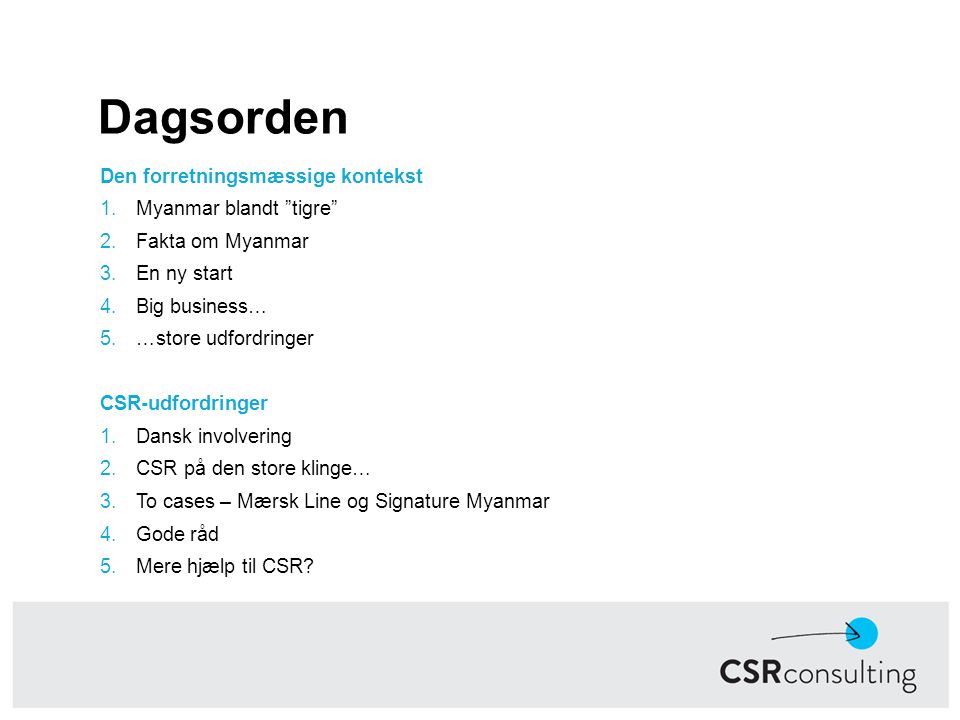 Dagsorden

Den forretningsmæssige kontekst
1. Myanmar blandt ”tigre”
2. Fakta om Myanmar
3. En ny start
4. Big business…
5. …store udfordringer

CSR-udfordringer
1. Dansk involvering
2. CSR på den store klinge…
3. To cases – Mærsk Line og Signature Myanmar
4. Gode råd
5. Mere hjælp til CSR?

CSRconsulting